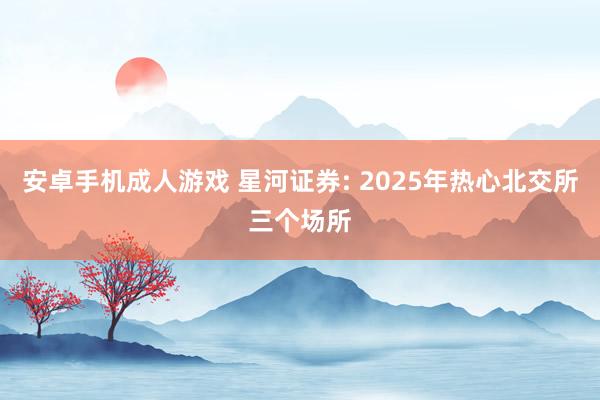 安卓手机成人游戏 星河证券: 2025年热心北交所三个场所